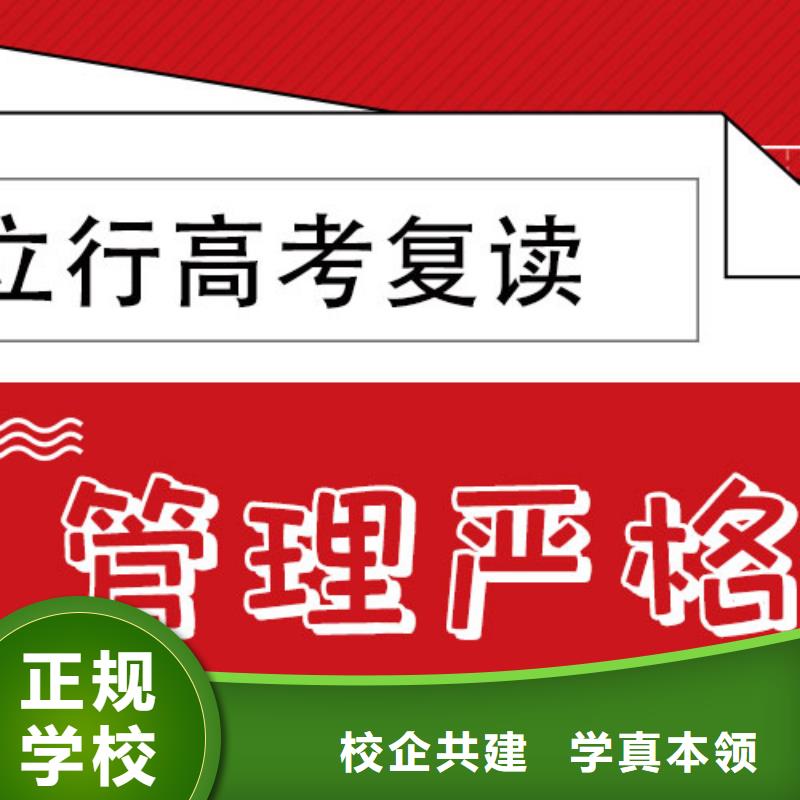 立行高考复读

管理严格

正规学校

校企共建 学真本领